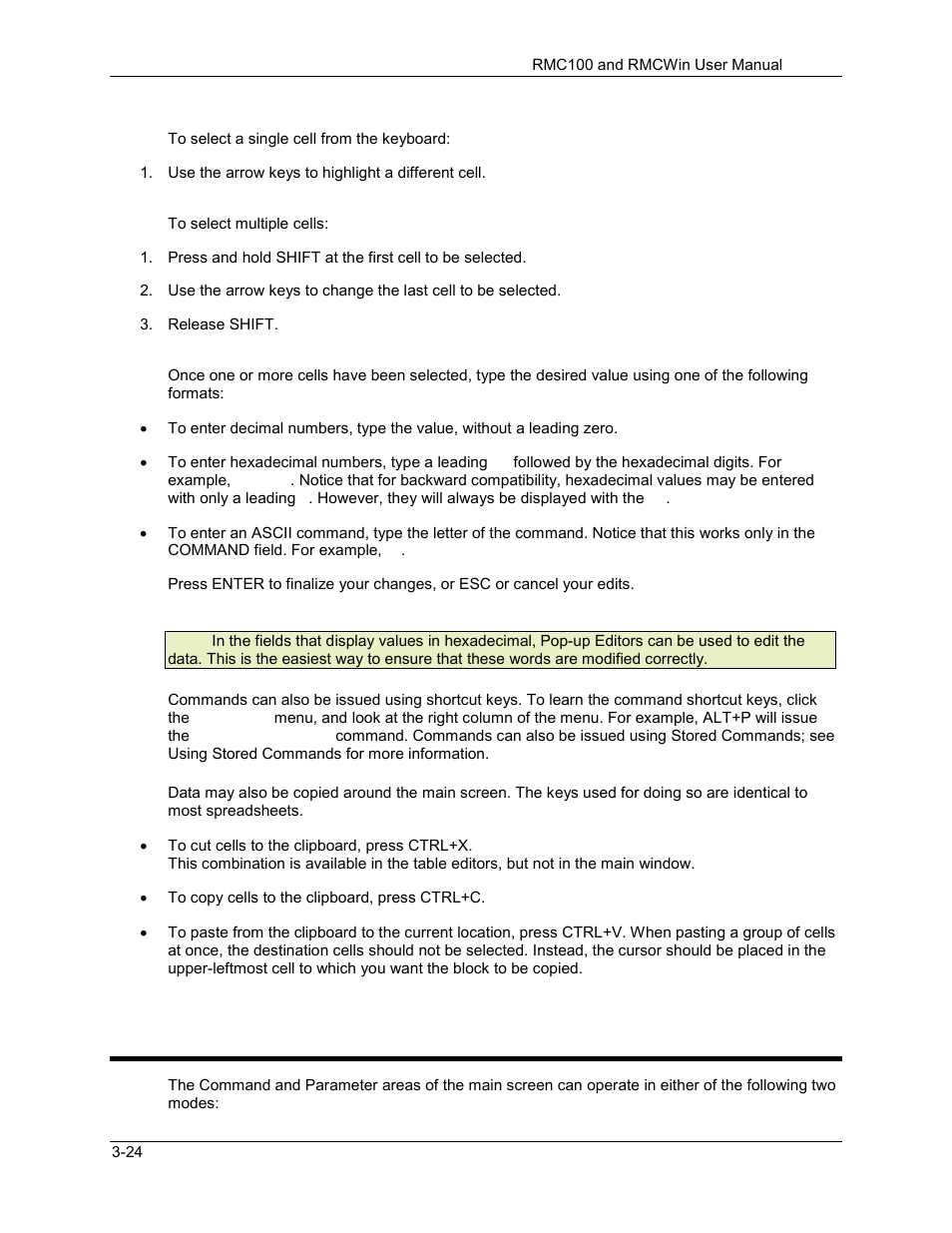 RMC100 and RMCWin User Manual

To select a single cell from the keyboard:

1. Use the arrow keys to highlight a different cell.

To select multiple cells:

1. Press and hold SHIFT at the first cell to be selected.

2. Use the arrow keys to change the last cell to be selected.

3. Release SHIFT.

Once one or more cells have been selected, type the desired value using one of the following formats:

• To enter decimal numbers, type the value, without a leading zero.

• To enter hexadecimal numbers, type a leading followed by the hexadecimal digits. For example, . Notice that for backward compatibility, hexadecimal values may be entered with only a leading . However, they will always be displayed with the .

• To enter an ASCII command, type the letter of the command. Notice that this works only in the COMMAND field. For example, .

Press ENTER to finalize your changes, or ESC or cancel your edits.

In the fields that display values in hexadecimal, Pop-up Editors can be used to edit the data. This is the easiest way to ensure that these words are modified correctly.

Commands can also be issued using shortcut keys. To learn the command shortcut keys, click the menu, and look at the right column of the menu. For example, ALT+P will issue the command. Commands can also be issued using Stored Commands; see Using Stored Commands for more information.

Data may also be copied around the main screen. The keys used for doing so are identical to most spreadsheets.

• To cut cells to the clipboard, press CTRL+X.
This combination is available in the table editors, but not in the main window.

• To copy cells to the clipboard, press CTRL+C.

• To paste from the clipboard to the current location, press CTRL+V. When pasting a group of cells at once, the destination cells should not be selected. Instead, the cursor should be placed in the upper-leftmost cell to which you want the block to be copied.

The Command and Parameter areas of the main screen can operate in either of the following two modes:

3-24